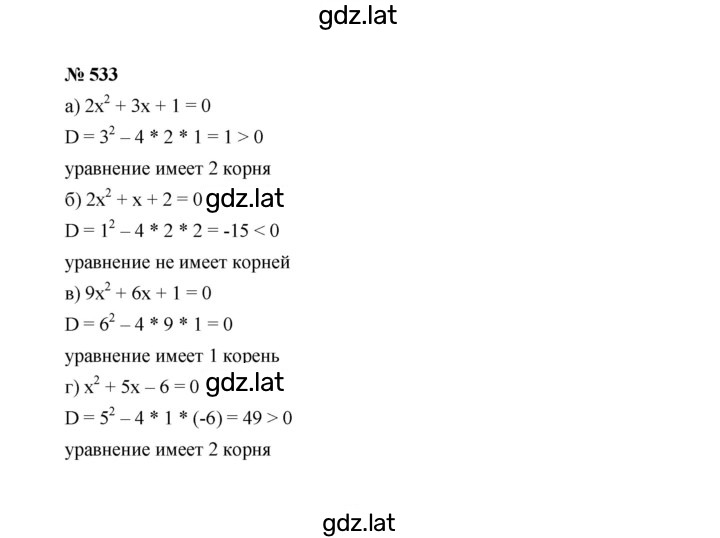 gdz.lat

№ 533

а) $2x^2 + 3x + 1 = 0$

$D = 3^2 - 4 * 2 * 1 = 1 > 0$

уравнение имеет 2 корня

б) $2x^2 + x + 2 = 0$ gdz.lat

$D = 1^2 - 4 * 2 * 2 = -15 < 0$

уравнение не имеет корней

в) $9x^2 + 6x + 1 = 0$

$D = 6^2 - 4 * 9 * 1 = 0$

уравнение имеет 1 корень

г) $x^2 + 5x - 6 = 0$ gdz.lat

$D = 5^2 - 4 * 1 * (-6) = 49 > 0$

уравнение имеет 2 корня

gdz.lat